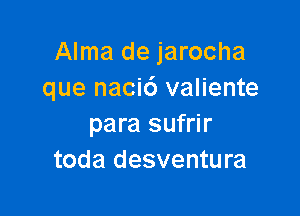 Alma de jarocha
que nació valiente
para sufrir
toda desventura